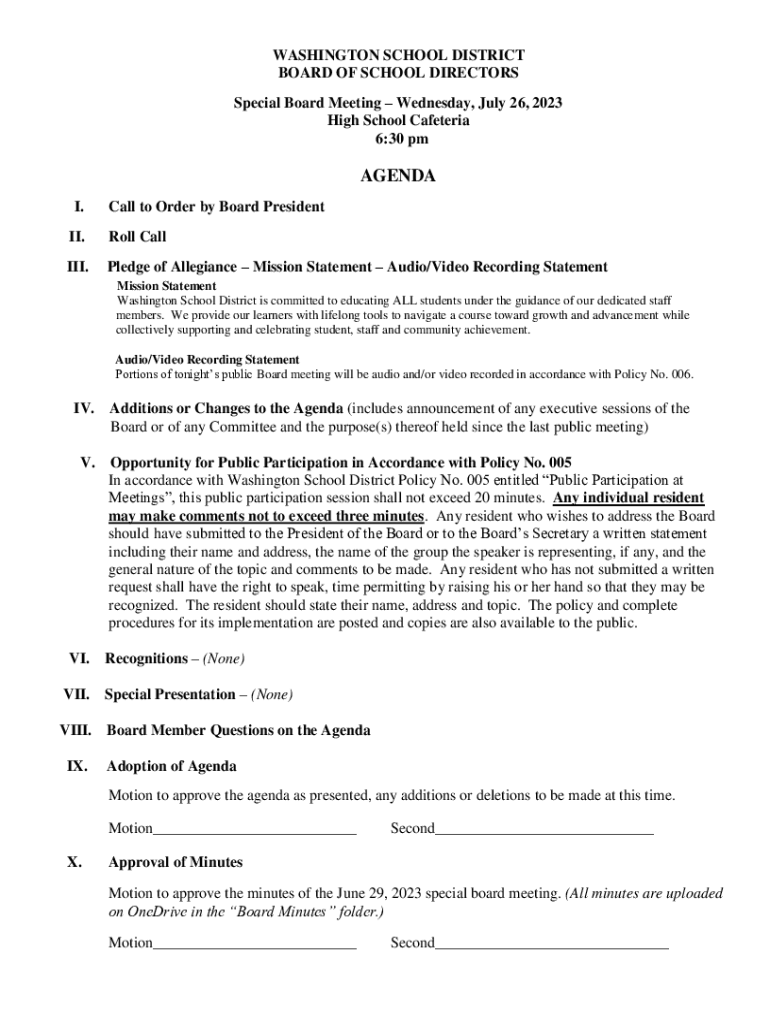 WASHINGTON SCHOOL DISTRICT
BOARD OF SCHOOL DIRECTORS

Special Board Meeting – Wednesday, July 26, 2023
High School Cafeteria
6:30 pm

AGENDA

I. Call to Order by Board President

II. Roll Call

III. Pledge of Allegiance – Mission Statement – Audio/Video Recording Statement

Mission Statement
Washington School District is committed to educating ALL students under the guidance of our dedicated staff members. We provide our learners with lifelong tools to navigate a course toward growth and advancement while collectively supporting and celebrating student, staff and community achievement.

Audio/Video Recording Statement
Portions of tonight's public Board meeting will be audio and/or video recorded in accordance with Policy No. 006.

IV. Additions or Changes to the Agenda (includes announcement of any executive sessions of the Board or of any Committee and the purpose(s) thereof held since the last public meeting)

V. Opportunity for Public Participation in Accordance with Policy No. 005
In accordance with Washington School District Policy No. 005 entitled "Public Participation at Meetings", this public participation session shall not exceed 20 minutes. Any individual resident may make comments not to exceed three minutes. Any resident who wishes to address the Board should have submitted to the President of the Board or to the Board's Secretary a written statement including their name and address, the name of the group the speaker is representing, if any, and the general nature of the topic and comments to be made. Any resident who has not submitted a written request shall have the right to speak, time permitting by raising his or her hand so that they may be recognized. The resident should state their name, address and topic. The policy and complete procedures for its implementation are posted and copies are also available to the public.

VI. Recognitions – (None)

VII. Special Presentation – (None)

VIII. Board Member Questions on the Agenda

IX. Adoption of Agenda

Motion to approve the agenda as presented, any additions or deletions to be made at this time.

Motion___________________________ Second_____________________________

X. Approval of Minutes

Motion to approve the minutes of the June 29, 2023 special board meeting. (All minutes are uploaded on OneDrive in the "Board Minutes" folder.)

Motion___________________________ Second_______________________________